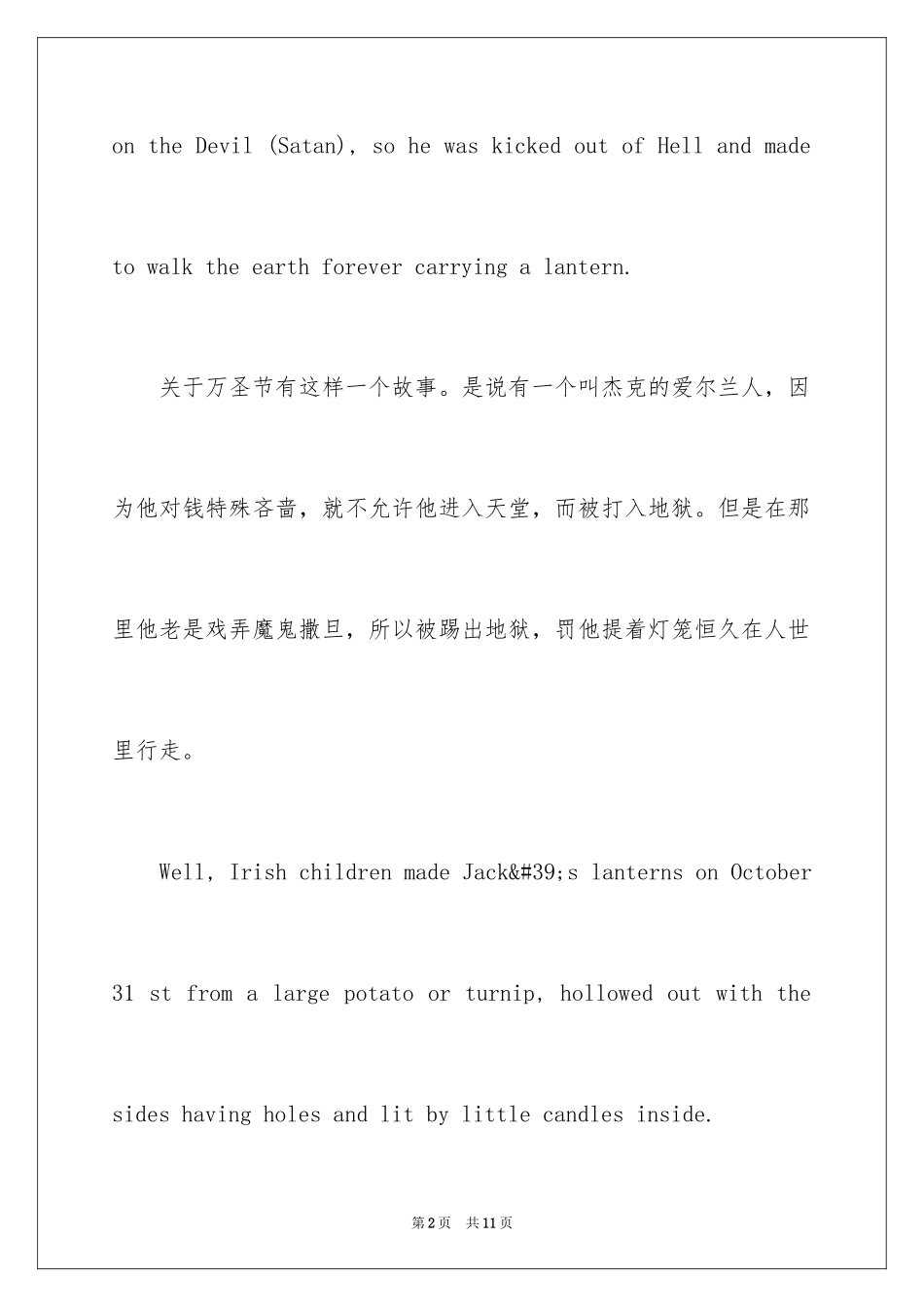 on the Devil (Satan), so he was kicked out of Hell and made to walk the earth forever carrying a lantern.

关于万圣节有这样一个故事。是说有一个叫杰克的爱尔兰人，因为他对钱特殊吝啬，就不允许他进入天堂，而被打入地狱。但是在那里他老是戏弄魔鬼撒旦，所以被踢出地狱，罚他提着灯笼恒久在人世里行走。

Well, Irish children made Jack&#39;s lanterns on October 31 st from a large potato or turnip, hollowed out with the sides having holes and lit by little candles inside.

第2页 共11页